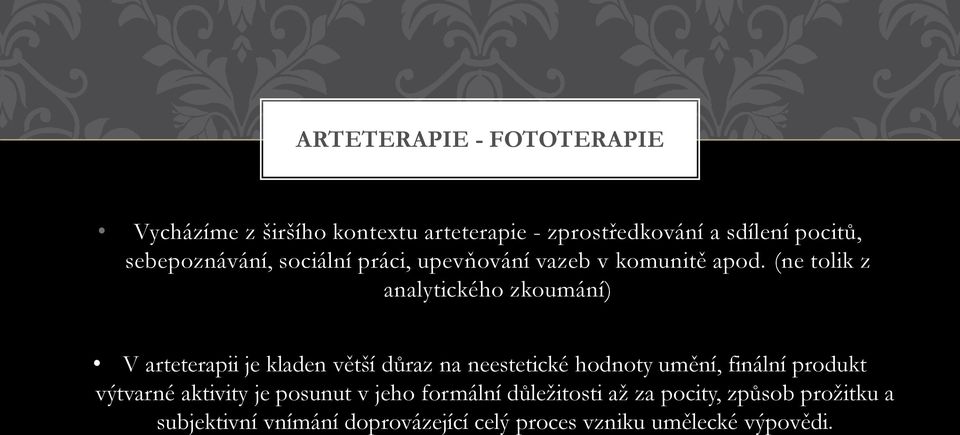 ARTETERAPIE - FOTOTERAPIE

• Vycházíme z širšího kontextu arteterapie - zprostředkování a sdílení pocitů, sebepoznávání, sociální práci, upevňování vazeb v komunitě apod. (ne tolik z analytického zkoumání)

• V arteterapii je kladen větší důraz na neestetické hodnoty umění, finální produkt výtvarné aktivity je posunut v jeho formální důležitosti až za pocity, způsob prožitku a subjektivní vnímání doprovázející celý proces vzniku umělecké výpovědi.